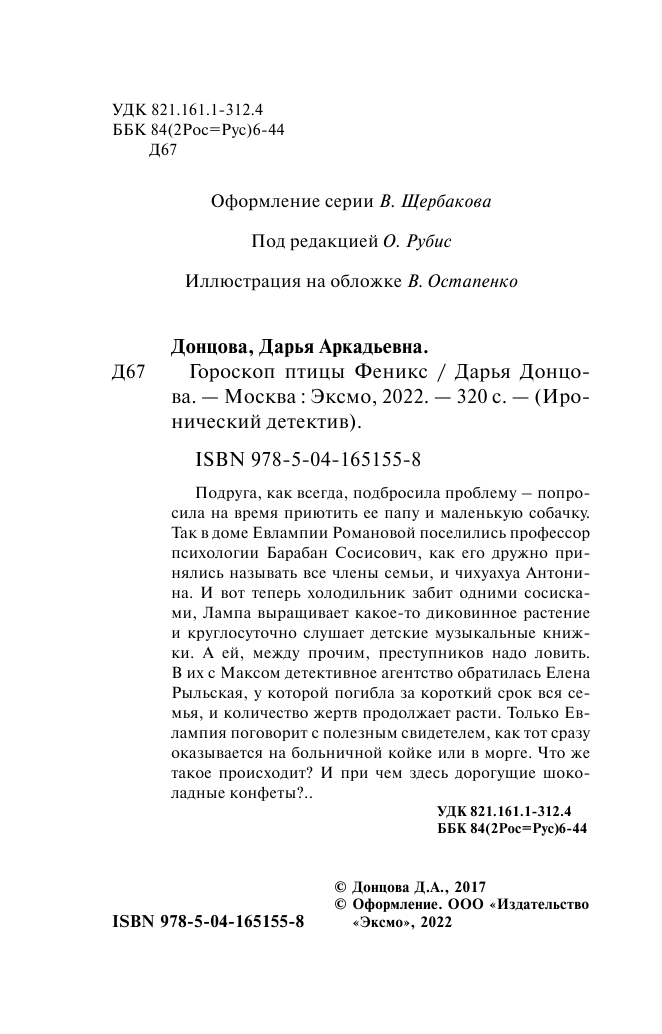 УДК 821.161.1-312.4
ББК 84(2Рос=Рус)6-44
Д67

Оформление серии В. Щербакова

Под редакцией О. Рубис

Иллюстрация на обложке В. Остапенко

Донцова, Дарья Аркадьевна.

Д67 Гороскоп птицы Феникс / Дарья Донцова. — Москва : Эксмо, 2022. — 320 с. — (Иронический детектив).

ISBN 978-5-04-165155-8

Подруга, как всегда, подбросила проблему – попросила на время приютить ее папу и маленькую собачку. Так в доме Евлампии Романовой поселились профессор психологии Барабан Сосисович, как его дружно принялись называть все члены семьи, и чихуахуа Антонина. И вот теперь холодильник забит одними сосисками, Лампа выращивает какое-то диковинное растение и круглосуточно слушает детские музыкальные книжки. А ей, между прочим, преступников надо ловить. В их с Максом детективное агентство обратилась Елена Рыльская, у которой погибла за короткий срок вся семья, и количество жертв продолжает расти. Только Евлампия поговорит с полезным свидетелем, как тот сразу оказывается на больничной койке или в морге. Что же такое происходит? И при чем здесь дорогущие шоколадные конфеты?..

УДК 821.161.1-312.4
ББК 84(2Рос=Рус)6-44

© Донцова Д.А., 2017
© Оформление. ООО «Издательство «Эксмо», 2022

ISBN 978-5-04-165155-8